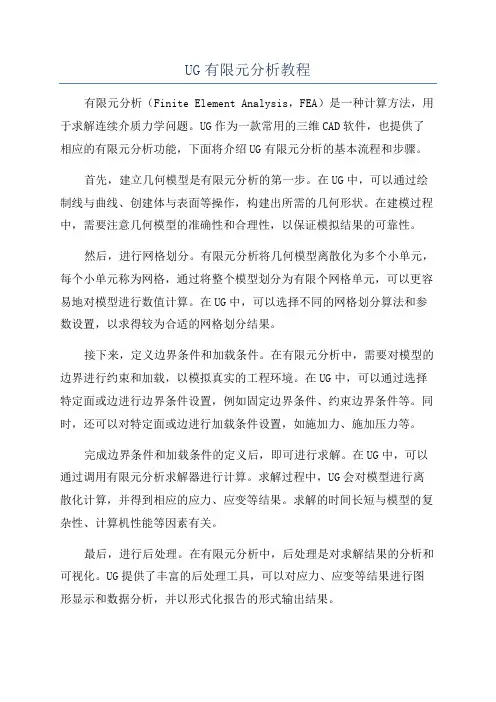 UG有限元分析教程

有限元分析（Finite Element Analysis，FEA）是一种计算方法，用于求解连续介质力学问题。UG作为一款常用的三维CAD软件，也提供了相应的有限元分析功能，下面将介绍UG有限元分析的基本流程和步骤。

首先，建立几何模型是有限元分析的第一步。在UG中，可以通过绘制线与曲线、创建体与表面等操作，构建出所需的几何形状。在建模过程中，需要注意几何模型的准确性和合理性，以保证模拟结果的可靠性。

然后，进行网格划分。有限元分析将几何模型离散化为多个小单元，每个小单元称为网格，通过将整个模型划分为有限个网格单元，可以更容易地对模型进行数值计算。在UG中，可以选择不同的网格划分算法和参数设置，以求得较为合适的网格划分结果。

接下来，定义边界条件和加载条件。在有限元分析中，需要对模型的边界进行约束和加载，以模拟真实的工程环境。在UG中，可以通过选择特定面或边进行边界条件设置，例如固定边界条件、约束边界条件等。同时，还可以对特定面或边进行加载条件设置，如施加力、施加压力等。

完成边界条件和加载条件的定义后，即可进行求解。在UG中，可以通过调用有限元分析求解器进行计算。求解过程中，UG会对模型进行离散化计算，并得到相应的应力、应变等结果。求解的时间长短与模型的复杂性、计算机性能等因素有关。

最后，进行后处理。在有限元分析中，后处理是对求解结果的分析和可视化。UG提供了丰富的后处理工具，可以对应力、应变等结果进行图形显示和数据分析，并以形式化报告的形式输出结果。